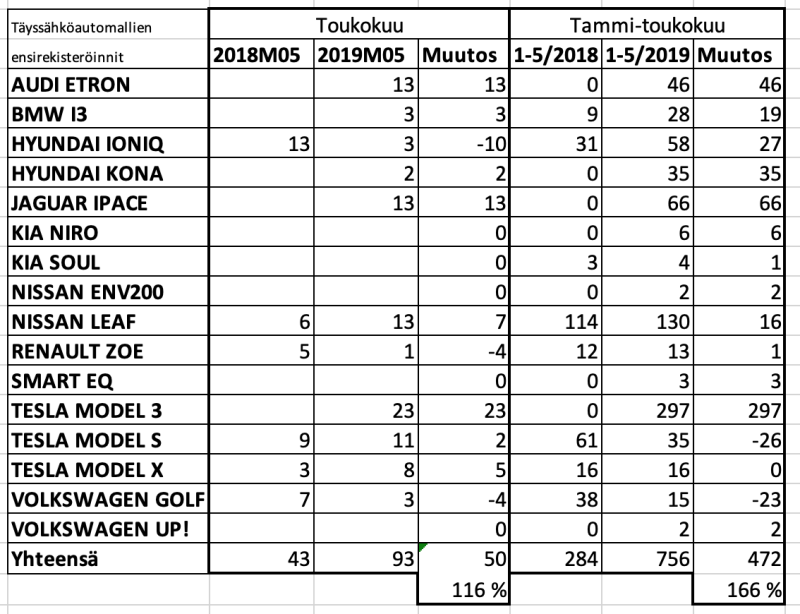 | Täyssähköautomallien | Toukokuu | | | Tammi-toukokuu | | |
|---|---|---|---|---|---|---|
| ensirekisteröinnit | 2018M05 | 2019M05 | Muutos | 1-5/2018 | 1-5/2019 | Muutos |
| AUDI ETRON | | 13 | 13 | 0 | 46 | 46 |
| BMW I3 | | 3 | 3 | 9 | 28 | 19 |
| HYUNDAI IONIQ | 13 | 3 | -10 | 31 | 58 | 27 |
| HYUNDAI KONA | | 2 | 2 | 0 | 35 | 35 |
| JAGUAR IPACE | | 13 | 13 | 0 | 66 | 66 |
| KIA NIRO | | | 0 | 0 | 6 | 6 |
| KIA SOUL | | | 0 | 3 | 4 | 1 |
| NISSAN ENV200 | | | 0 | 0 | 2 | 2 |
| NISSAN LEAF | 6 | 13 | 7 | 114 | 130 | 16 |
| RENAULT ZOE | 5 | 1 | -4 | 12 | 13 | 1 |
| SMART EQ | | | 0 | 0 | 3 | 3 |
| TESLA MODEL 3 | | 23 | 23 | 0 | 297 | 297 |
| TESLA MODEL S | 9 | 11 | 2 | 61 | 35 | -26 |
| TESLA MODEL X | 3 | 8 | 5 | 16 | 16 | 0 |
| VOLKSWAGEN GOLF | 7 | 3 | -4 | 38 | 15 | -23 |
| VOLKSWAGEN UP! | | | 0 | 0 | 2 | 2 |
| Yhteensä | 43 | 93 | 50 | 284 | 756 | 472 |
| | | | 116 % | | | 166 % |